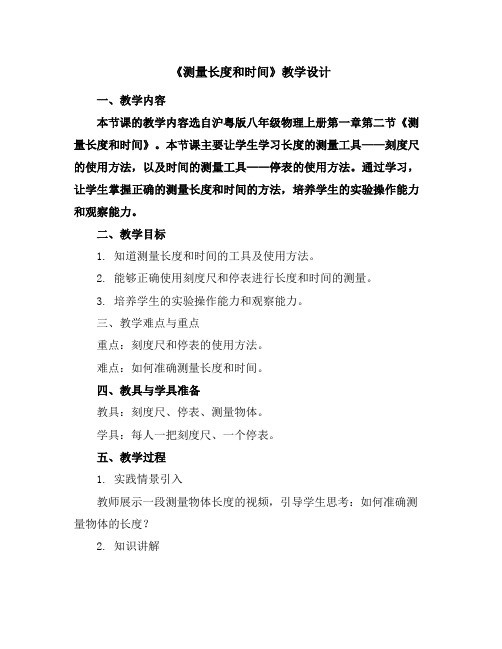 《测量长度和时间》教学设计

一、教学内容

本节课的教学内容选自沪粤版八年级物理上册第一章第二节《测量长度和时间》。本节课主要让学生学习长度的测量工具——刻度尺的使用方法，以及时间的测量工具——停表的使用方法。通过学习，让学生掌握正确的测量长度和时间的方法，培养学生的实验操作能力和观察能力。

二、教学目标

1. 知道测量长度和时间的工具及使用方法。

2. 能够正确使用刻度尺和停表进行长度和时间的测量。

3. 培养学生的实验操作能力和观察能力。

三、教学难点与重点

重点：刻度尺和停表的使用方法。

难点：如何准确测量长度和时间。

四、教具与学具准备

教具：刻度尺、停表、测量物体。

学具：每人一把刻度尺、一个停表。

五、教学过程

1. 实践情景引入

教师展示一段测量物体长度的视频，引导学生思考：如何准确测量物体的长度？

2. 知识讲解